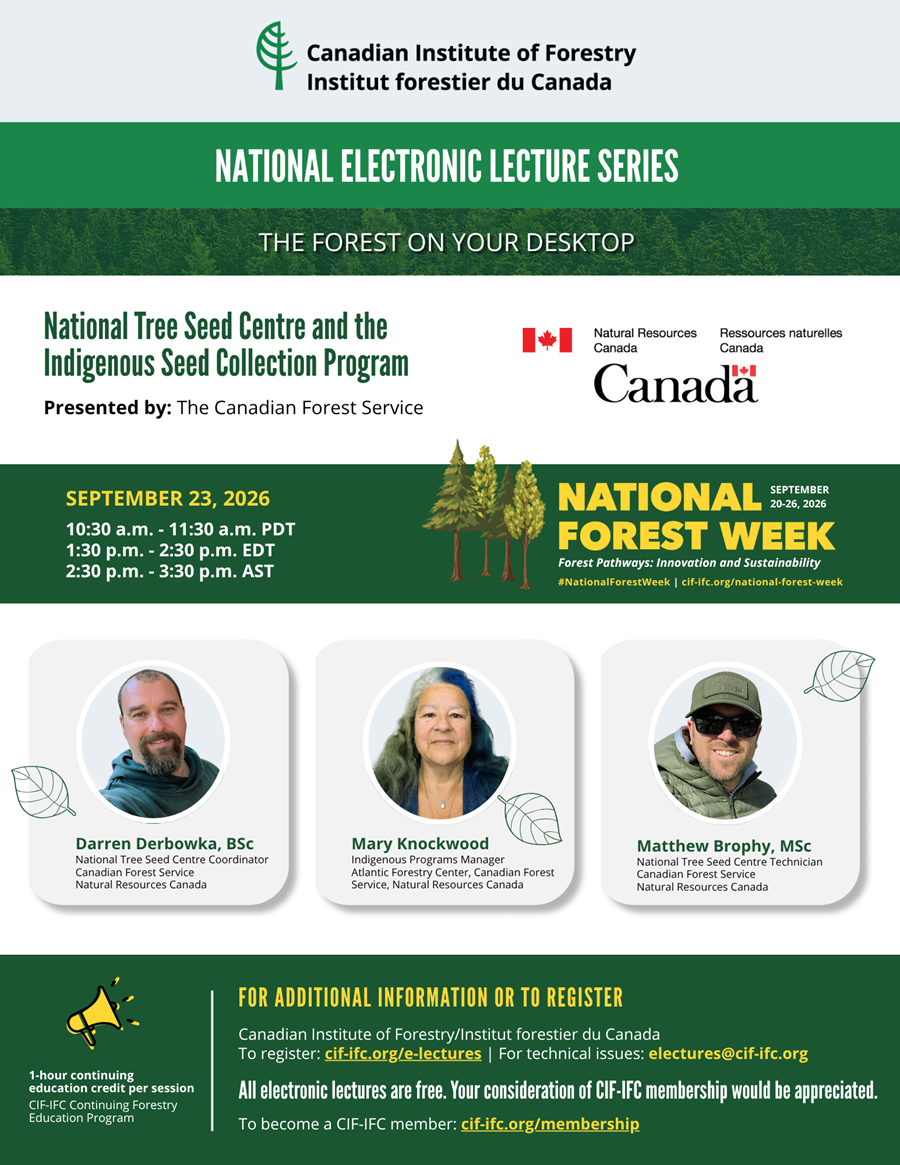 Canadian Institute of Forestry
Institut forestier du Canada

NATIONAL ELECTRONIC LECTURE SERIES

THE FOREST ON YOUR DESKTOP

National Tree Seed Centre and the Indigenous Seed Collection Program

Presented by: The Canadian Forest Service

Natural Resources Canada
Ressources naturelles Canada
Canada

SEPTEMBER 23, 2026
10:30 a.m. - 11:30 a.m. PDT
1:30 p.m. - 2:30 p.m. EDT
2:30 p.m. - 3:30 p.m. AST

NATIONAL FOREST WEEK
SEPTEMBER 20-26, 2026
Forest Pathways: Innovation and Sustainability
#NationalForestWeek | cif-ifc.org/national-forest-week

Darren Derbowka, BSc
National Tree Seed Centre Coordinator
Canadian Forest Service
Natural Resources Canada

Mary Knockwood
Indigenous Programs Manager
Atlantic Forestry Center, Canadian Forest Service, Natural Resources Canada

Matthew Brophy, MSc
National Tree Seed Centre Technician
Canadian Forest Service
Natural Resources Canada

1-hour continuing education credit per session
CIF-IFC Continuing Forestry Education Program

FOR ADDITIONAL INFORMATION OR TO REGISTER

Canadian Institute of Forestry/Institut forestier du Canada
To register: cif-ifc.org/e-lectures | For technical issues: electures@cif-ifc.org

All electronic lectures are free. Your consideration of CIF-IFC membership would be appreciated.

To become a CIF-IFC member: cif-ifc.org/membership